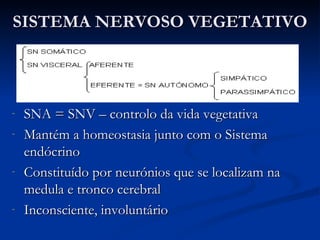 SISTEMA NERVOSO VEGETATIVO

SN SOMÁTICO
SN VISCERAL
AFERENTE
EFERENTE = SN AUTÓNOMO
SIMPÁTICO
PARASSIMPÁTICO

- SNA = SNV – controlo da vida vegetativa
- Mantém a homeostasia junto com o Sistema endócrino
- Constituído por neurónios que se localizam na medula e tronco cerebral
- Inconsciente, involuntário